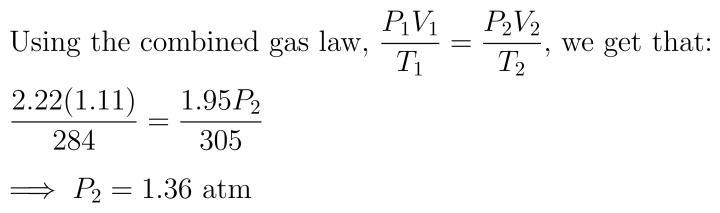 Using the combined gas law, $\frac{P_1V_1}{T_1} = \frac{P_2V_2}{T_2}$, we get that:

$\frac{2.22(1.11)}{284} = \frac{1.95P_2}{305}$

$\implies P_2 = 1.36$ atm